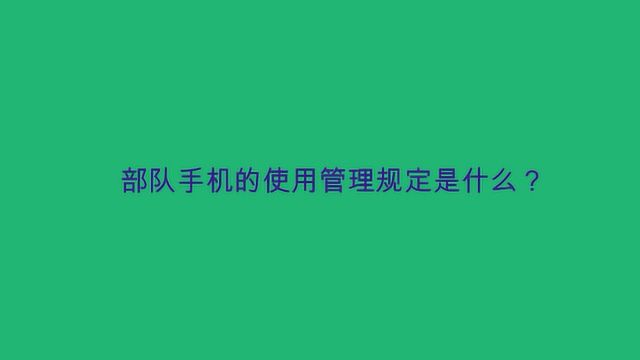 部队手机的使用管理规定是什么？